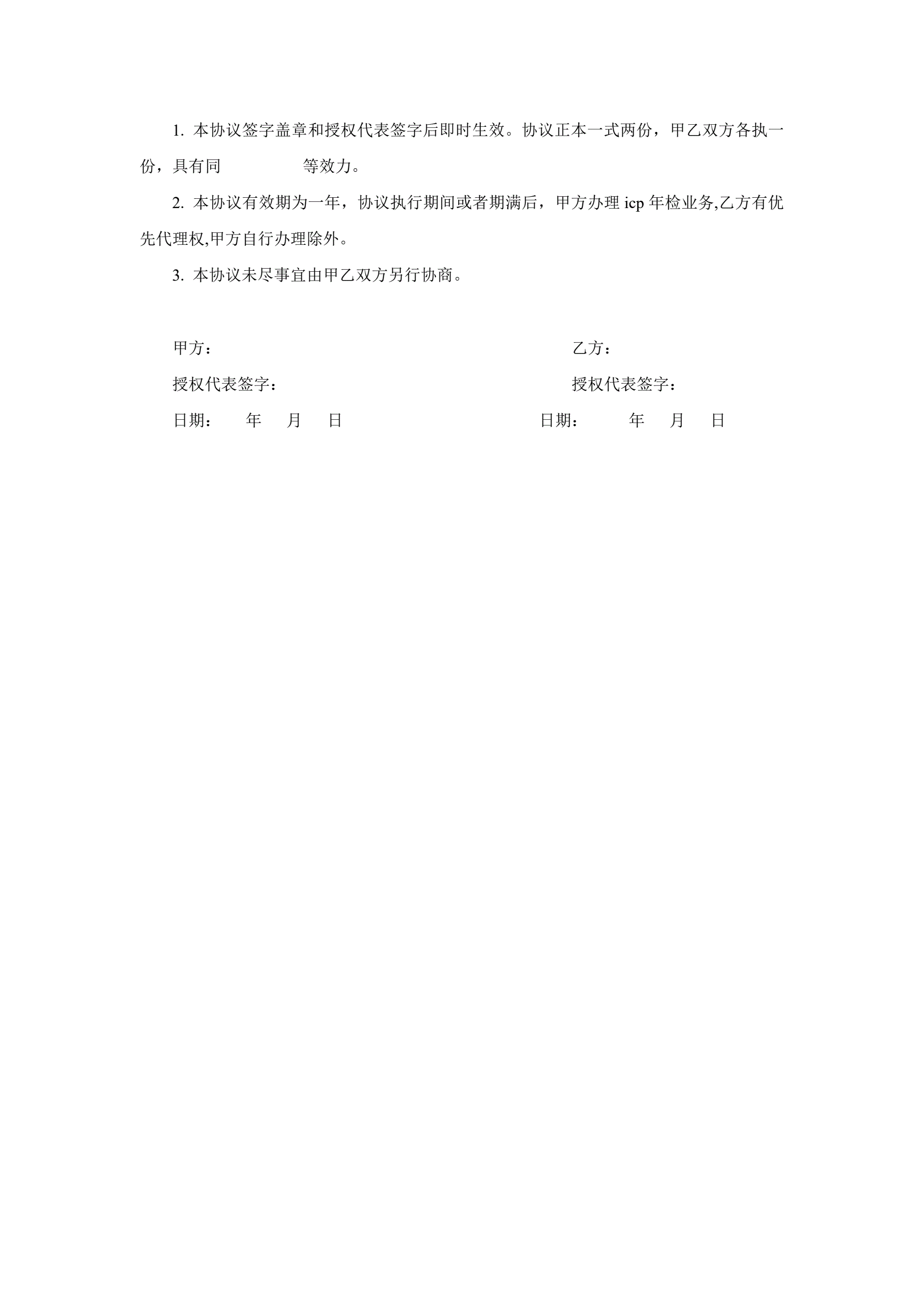 1. 本协议签字盖章和授权代表签字后即时生效。协议正本一式两份，甲乙双方各执一份，具有同　　　　　等效力。

2. 本协议有效期为一年，协议执行期间或者期满后，甲方办理 icp 年检业务,乙方有优先代理权,甲方自行办理除外。

3. 本协议未尽事宜由甲乙双方另行协商。

甲方：

授权代表签字：

日期：　　年　　月　　日

乙方：

授权代表签字：

日期：　　年　　月　　日